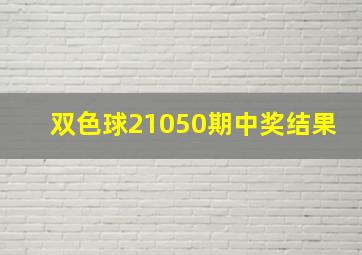 双色球21050期中奖结果